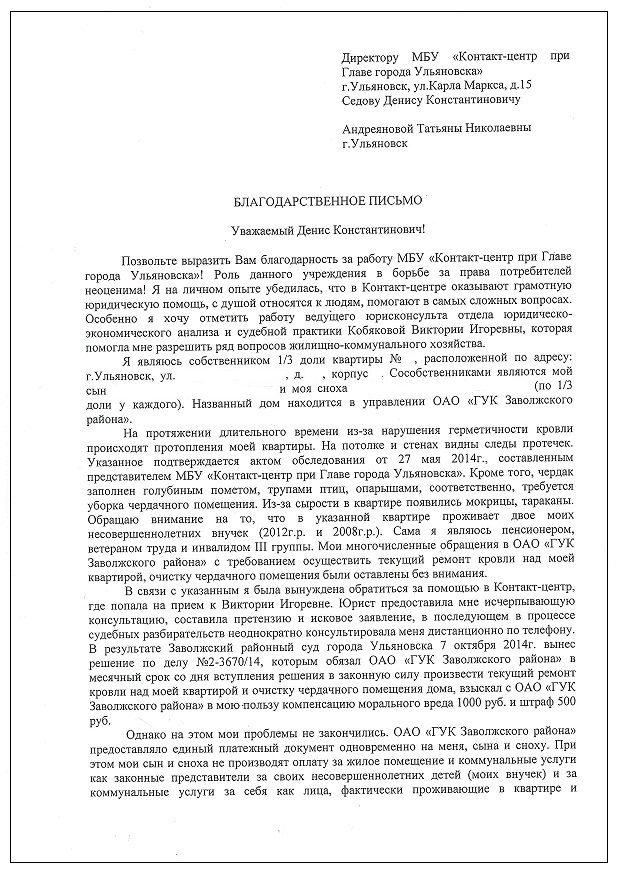 Директору МБУ «Контакт-центр при Главе города Ульяновска»
г.Ульяновск, ул.Карла Маркса, д.15
Седову Денису Константиновичу

Андреяновой Татьяны Николаевны
г.Ульяновск

БЛАГОДАРСТВЕННОЕ ПИСЬМО

Уважаемый Денис Константинович!

Позвольте выразить Вам благодарность за работу МБУ «Контакт-центр при Главе города Ульяновска»! Роль данного учреждения в борьбе за права потребителей неоценима! Я на личном опыте убедилась, что в Контакт-центре оказывают грамотную юридическую помощь, с душой относятся к людям, помогают в самых сложных вопросах. Особенно я хочу отметить работу ведущего юрисконсульта отдела юридическо-экономического анализа и судебной практики Кобяковой Виктории Игоревны, которая помогла мне разрешить ряд вопросов жилищно-коммунального хозяйства.

Я являюсь собственником 1/3 доли квартиры № , расположенной по адресу: г.Ульяновск, ул. , д. , корпус . Сособственниками являются мой сын и моя сноха (по 1/3 доли у каждого). Названный дом находится в управлении ОАО «ГУК Заволжского района».

На протяжении длительного времени из-за нарушения герметичности кровли происходят протопления моей квартиры. На потолке и стенах видны следы протечек. Указанное подтверждается актом обследования от 27 мая 2014г., составленным представителем МБУ «Контакт-центр при Главе города Ульяновска». Кроме того, чердак заполнен голубиным пометом, трупами птиц, опарышами, соответственно, требуется уборка чердачного помещения. Из-за сырости в квартире появились мокрицы, тараканы. Обращаю внимание на то, что в указанной квартире проживает двое моих несовершеннолетних внучек (2012г.р. и 2008г.р.). Сама я являюсь пенсионером, ветераном труда и инвалидом III группы. Мои многочисленные обращения в ОАО «ГУК Заволжского района» с требованием осуществить текущий ремонт кровли над моей квартирой, очистку чердачного помещения были оставлены без внимания.

В связи с указанным я была вынуждена обратиться за помощью в Контакт-центр, где попала на прием к Виктории Игоревне. Юрист предоставила мне исчерпывающую консультацию, составила претензию и исковое заявление, в последующем в процессе судебных разбирательств неоднократно консультировала меня дистанционно по телефону. В результате Заволжский районный суд города Ульяновска 7 октября 2014г. вынес решение по делу №2-3670/14, которым обязал ОАО «ГУК Заволжского района» в месячный срок со дня вступления решения в законную силу произвести текущий ремонт кровли над моей квартирой и очистку чердачного помещения дома, взыскал с ОАО «ГУК Заволжского района» в мою пользу компенсацию морального вреда 1000 руб. и штраф 500 руб.

Однако на этом мои проблемы не закончились. ОАО «ГУК Заволжского района» предоставляло единый платежный документ одновременно на меня, сына и сноху. При этом мои сын и сноха не производят оплату за жилое помещение и коммунальные услуги как законные представители за своих несовершеннолетних детей (моих внучек) и за коммунальные услуги за себя как лица, фактически проживающие в квартире и